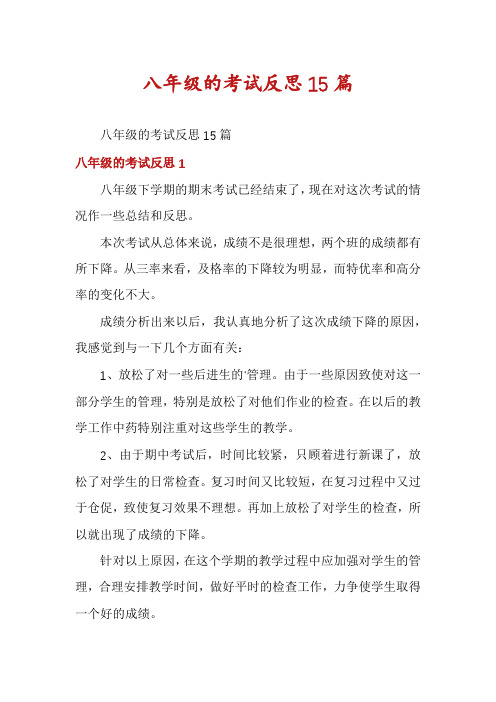 八年级的考试反思15篇

八年级的考试反思15篇

八年级的考试反思1

八年级下学期的期末考试已经结束了，现在对这次考试的情况作一些总结和反思。

本次考试从总体来说，成绩不是很理想，两个班的成绩都有所下降。从三率来看，及格率的下降较为明显，而特优率和高分率的变化不大。

成绩分析出来以后，我认真地分析了这次成绩下降的原因，我感觉到与一下几个方面有关：

1、放松了对一些后进生的'管理。由于一些原因致使对这一部分学生的管理，特别是放松了对他们作业的检查。在以后的教学工作中药特别注重对这些学生的教学。

2、由于期中考试后，时间比较紧，只顾着进行新课了，放松了对学生的日常检查。复习时间又比较短，在复习过程中又过于仓促，致使复习效果不理想。再加上放松了对学生的检查，所以就出现了成绩的下降。

针对以上原因，在这个学期的教学过程中应加强对学生的管理，合理安排教学时间，做好平时的检查工作，力争使学生取得一个好的成绩。